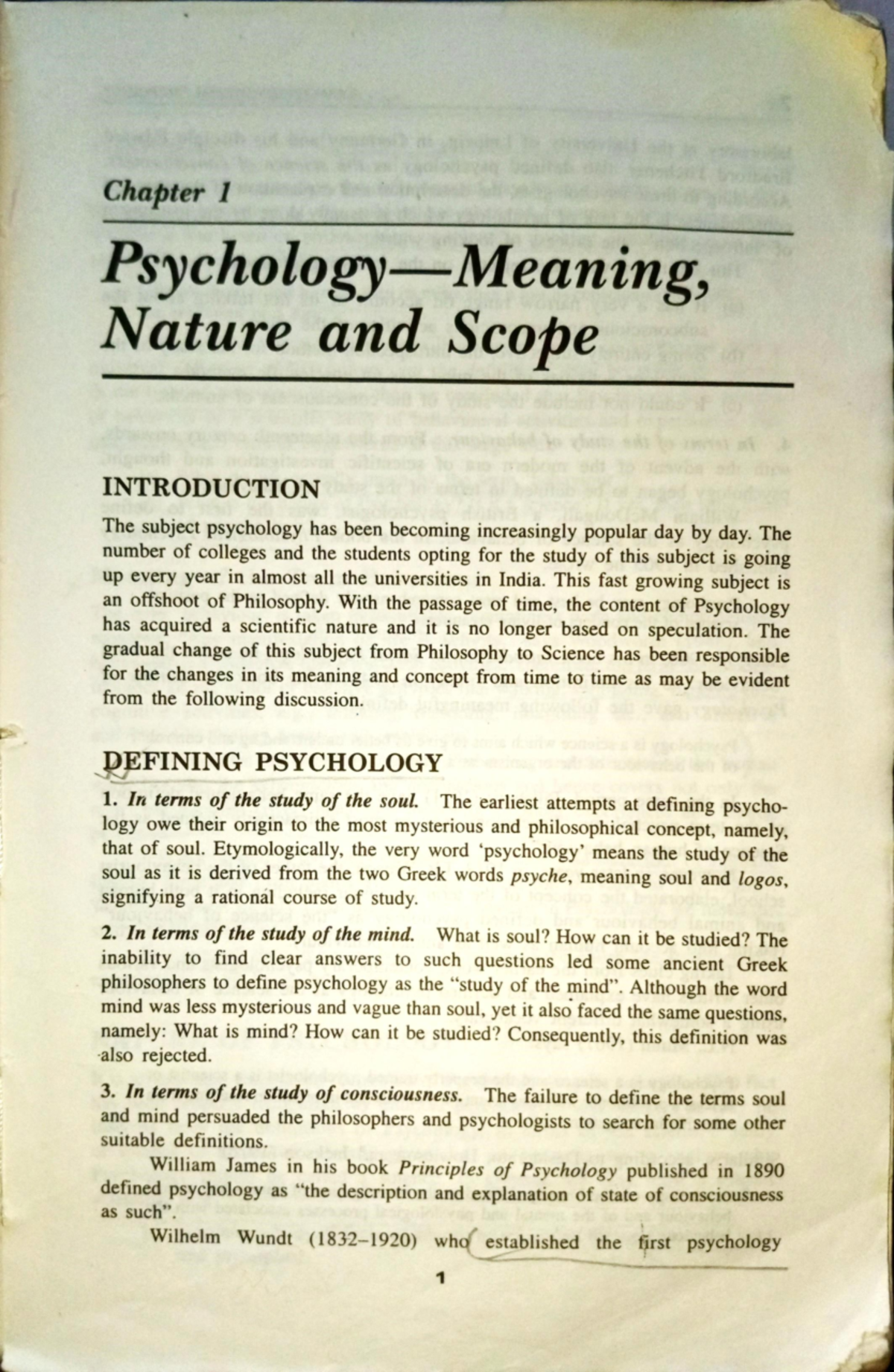 Chapter 1

Psychology—Meaning, Nature and Scope

INTRODUCTION

The subject psychology has been becoming increasingly popular day by day. The number of colleges and the students opting for the study of this subject is going up every year in almost all the universities in India. This fast growing subject is an offshoot of Philosophy. With the passage of time, the content of Psychology has acquired a scientific nature and it is no longer based on speculation. The gradual change of this subject from Philosophy to Science has been responsible for the changes in its meaning and concept from time to time as may be evident from the following discussion.

DEFINING PSYCHOLOGY

1. In terms of the study of the soul. The earliest attempts at defining psychology owe their origin to the most mysterious and philosophical concept, namely, that of soul. Etymologically, the very word 'psychology' means the study of the soul as it is derived from the two Greek words psyche, meaning soul and logos, signifying a rational course of study.

2. In terms of the study of the mind. What is soul? How can it be studied? The inability to find clear answers to such questions led some ancient Greek philosophers to define psychology as the "study of the mind". Although the word mind was less mysterious and vague than soul, yet it also faced the same questions, namely: What is mind? How can it be studied? Consequently, this definition was also rejected.

3. In terms of the study of consciousness. The failure to define the terms soul and mind persuaded the philosophers and psychologists to search for some other suitable definitions.

William James in his book Principles of Psychology published in 1890 defined psychology as "the description and explanation of state of consciousness as such".

Wilhelm Wundt (1832–1920) who established the first psychology

1